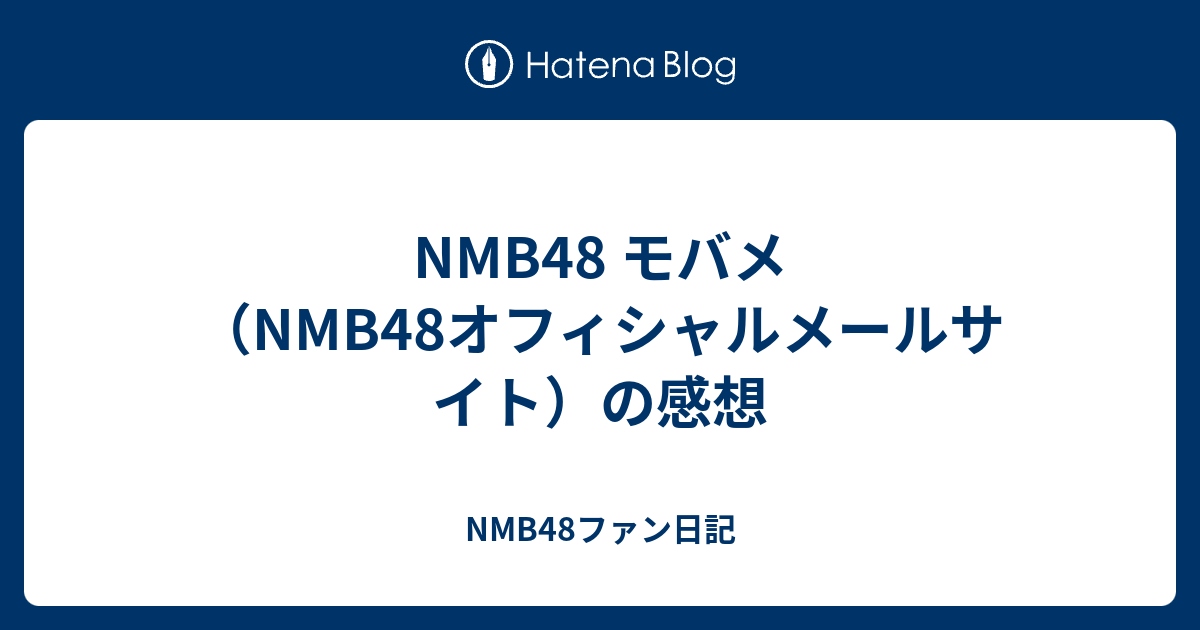 Hatena Blog

NMB48 モバメ（NMB48オフィシャルメールサイト）の感想

NMB48ファン日記